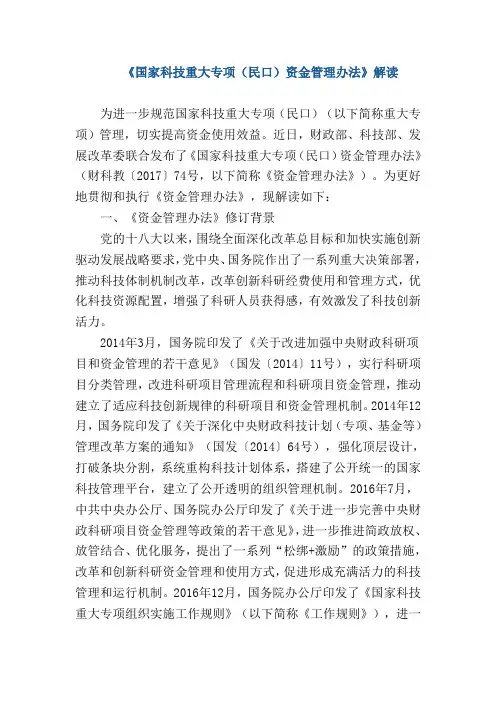 《国家科技重大专项（民口）资金管理办法》解读

为进一步规范国家科技重大专项（民口）（以下简称重大专项）管理，切实提高资金使用效益。近日，财政部、科技部、发展改革委联合发布了《国家科技重大专项（民口）资金管理办法》（财科教〔2017〕74号，以下简称《资金管理办法》）。为更好地贯彻和执行《资金管理办法》，现解读如下：

一、《资金管理办法》修订背景

党的十八大以来，围绕全面深化改革总目标和加快实施创新驱动发展战略要求，党中央、国务院作出了一系列重大决策部署，推动科技体制机制改革，改革创新科研经费使用和管理方式，优化科技资源配置，增强了科研人员获得感，有效激发了科技创新活力。

2014年3月，国务院印发了《关于改进加强中央财政科研项目和资金管理的若干意见》（国发〔2014〕11号），实行科研项目分类管理，改进科研项目管理流程和科研项目资金管理，推动建立了适应科技创新规律的科研项目和资金管理机制。2014年12月，国务院印发了《关于深化中央财政科技计划（专项、基金等）管理改革方案的通知》（国发〔2014〕64号），强化顶层设计，打破条块分割，系统重构科技计划体系，搭建了公开统一的国家科技管理平台，建立了公开透明的组织管理机制。2016年7月，中共中央办公厅、国务院办公厅印发了《关于进一步完善中央财政科研项目资金管理等政策的若干意见》，进一步推进简政放权、放管结合、优化服务，提出了一系列“松绑+激励”的政策措施，改革和创新科研资金管理和使用方式，促进形成充满活力的科技管理和运行机制。2016年12月，国务院办公厅印发了《国家科技重大专项组织实施工作规则》（以下简称《工作规则》），进一